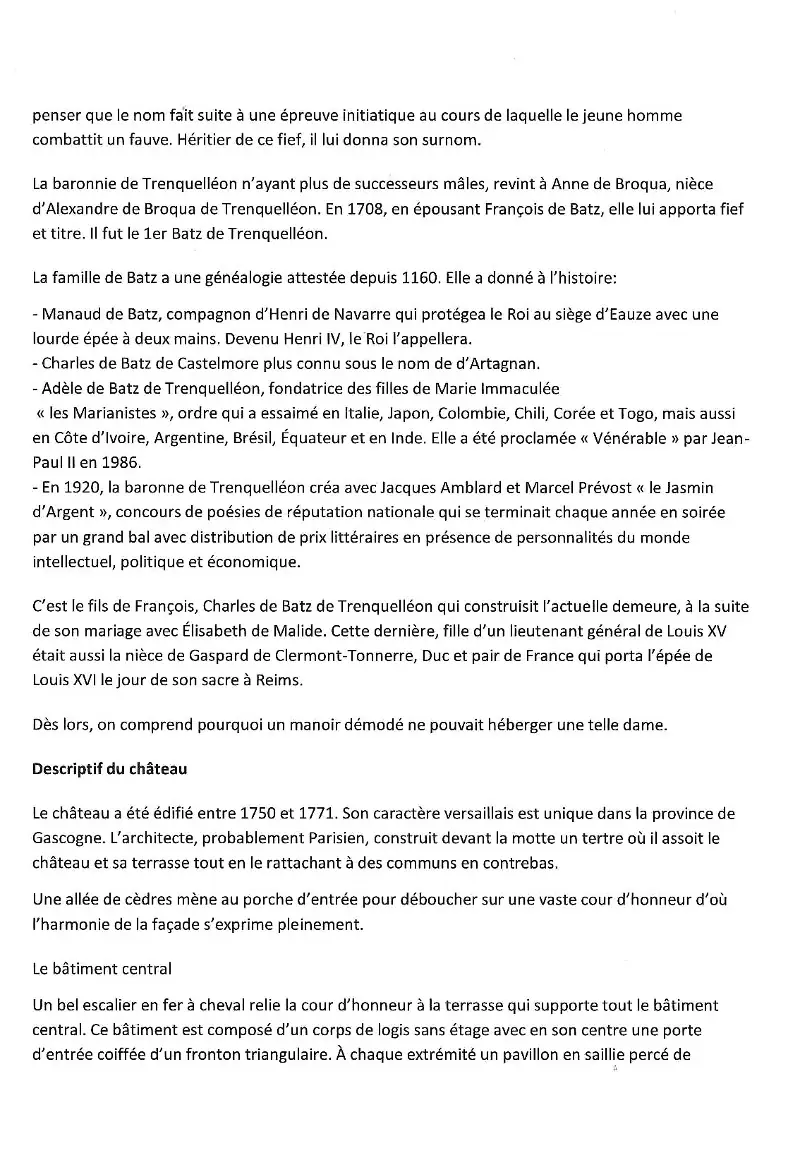 penser que le nom fait suite à une épreuve initiatique au cours de laquelle le jeune homme combattit un fauve. Héritier de ce fief, il lui donna son surnom.

La baronnie de Trenquelléon n'ayant plus de successeurs mâles, revint à Anne de Broqua, nièce d'Alexandre de Broqua de Trenquelléon. En 1708, en épousant François de Batz, elle lui apporta fief et titre. Il fut le 1er Batz de Trenquelléon.

La famille de Batz a une généalogie attestée depuis 1160. Elle a donné à l'histoire:

- Manaud de Batz, compagnon d'Henri de Navarre qui protégea le Roi au siège d'Eauze avec une lourde épée à deux mains. Devenu Henri IV, le Roi l'appellera.
- Charles de Batz de Castelmore plus connu sous le nom de d'Artagnan.
- Adèle de Batz de Trenquelléon, fondatrice des filles de Marie Immaculée « les Marianistes », ordre qui a essaimé en Italie, Japon, Colombie, Chili, Corée et Togo, mais aussi en Côte d'Ivoire, Argentine, Brésil, Équateur et en Inde. Elle a été proclamée « Vénérable » par Jean-Paul II en 1986.
- En 1920, la baronne de Trenquelléon créa avec Jacques Amblard et Marcel Prévost « le Jasmin d'Argent », concours de poésies de réputation nationale qui se terminait chaque année en soirée par un grand bal avec distribution de prix littéraires en présence de personnalités du monde intellectuel, politique et économique.

C'est le fils de François, Charles de Batz de Trenquelléon qui construisit l'actuelle demeure, à la suite de son mariage avec Élisabeth de Malide. Cette dernière, fille d'un lieutenant général de Louis XV était aussi la nièce de Gaspard de Clermont-Tonnerre, Duc et pair de France qui porta l'épée de Louis XVI le jour de son sacre à Reims.

Dès lors, on comprend pourquoi un manoir démodé ne pouvait héberger une telle dame.

Descriptif du château

Le château a été édifié entre 1750 et 1771. Son caractère versaillais est unique dans la province de Gascogne. L'architecte, probablement Parisien, construit devant la motte un tertre où il assoit le château et sa terrasse tout en le rattachant à des communs en contrebas.

Une allée de cèdres mène au porche d'entrée pour déboucher sur une vaste cour d'honneur d'où l'harmonie de la façade s'exprime pleinement.

Le bâtiment central

Un bel escalier en fer à cheval relie la cour d'honneur à la terrasse qui supporte tout le bâtiment central. Ce bâtiment est composé d'un corps de logis sans étage avec en son centre une porte d'entrée coiffée d'un fronton triangulaire. À chaque extrémité un pavillon en saillie percé de